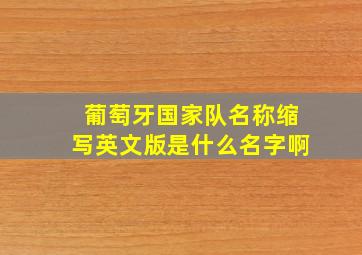 葡萄牙国家队名称缩写英文版是什么名字啊